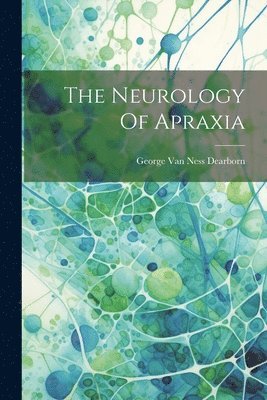 The Neurology
Of Apraxia

George Van Ness Dearborn